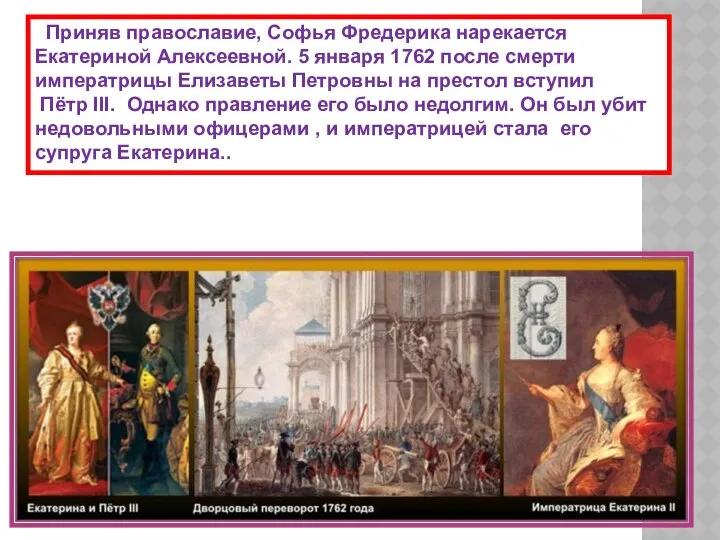 Приняв православие, Софья Фредерика нарекается Екатериной Алексеевной. 5 января 1762 после смерти императрицы Елизаветы Петровны на престол вступил Пётр III. Однако правление его было недолгим. Он был убит недовольными офицерами , и императрицей стала его супруга Екатерина..

Екатерина и Пётр III

Дворцовый переворот 1762 года

Императрица Екатерина II